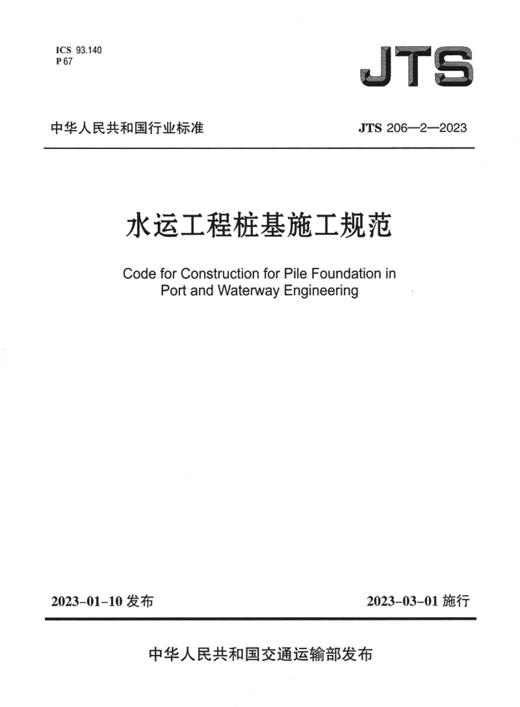 ICS 93.140
P 67

JTS

中华人民共和国行业标准

JTS 206—2—2023

水运工程桩基施工规范

Code for Construction for Pile Foundation in Port and Waterway Engineering

2023-01-10 发布

2023-03-01 施行

中华人民共和国交通运输部发布